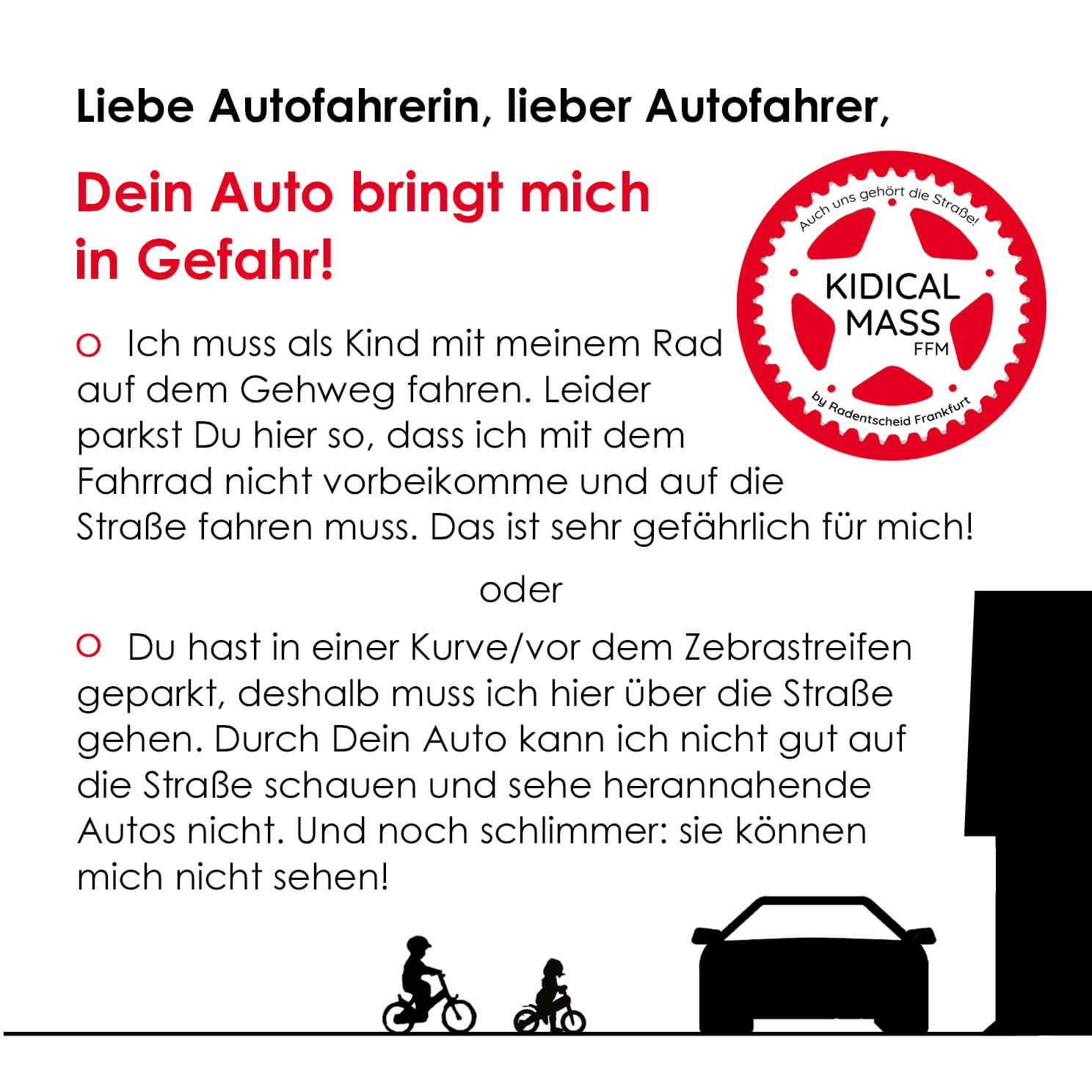 Liebe Autofahrerin, lieber Autofahrer,

Dein Auto bringt mich in Gefahr!

Auch uns gehört die Straße!
KIDICAL MASS
FFM
by Radentscheid Frankfurt

☐ Ich muss als Kind mit meinem Rad auf dem Gehweg fahren. Leider parkst Du hier so, dass ich mit dem Fahrrad nicht vorbeikomme und auf die Straße fahren muss. Das ist sehr gefährlich für mich!

oder

☐ Du hast in einer Kurve/vor dem Zebrastreifen geparkt, deshalb muss ich hier über die Straße gehen. Durch Dein Auto kann ich nicht gut auf die Straße schauen und sehe herannahende Autos nicht. Und noch schlimmer: sie können mich nicht sehen!